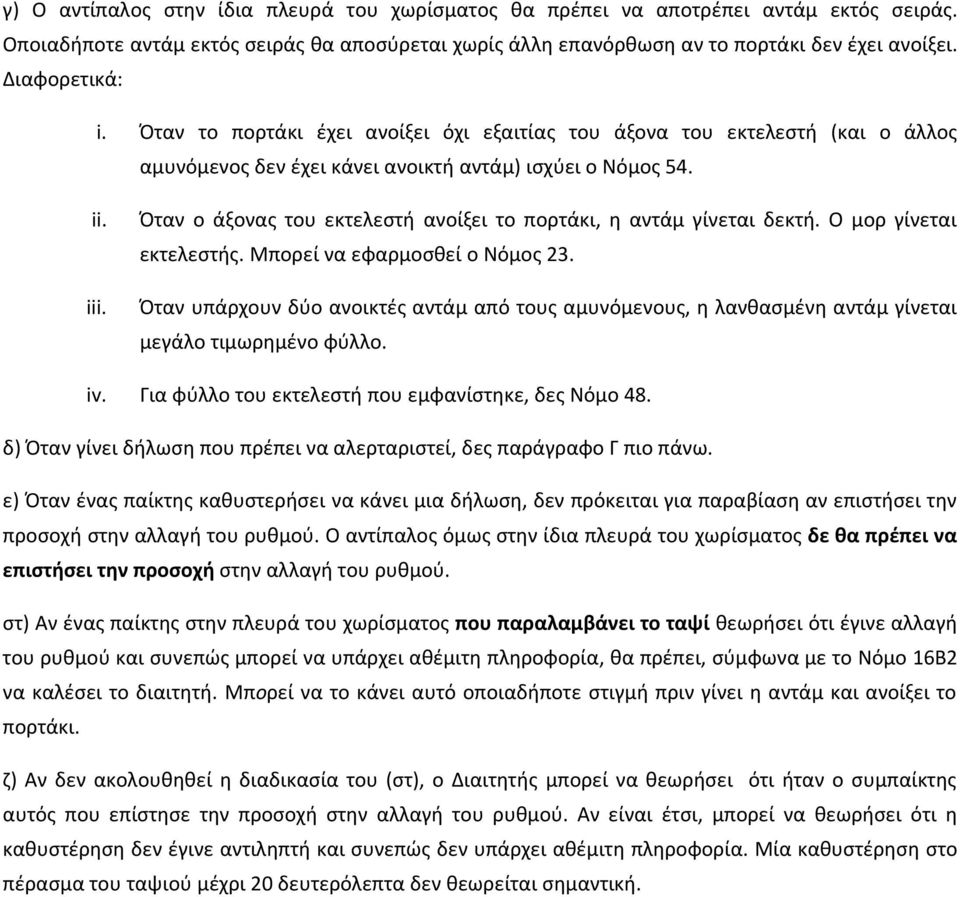 γ) Ο αντίπαλος στην ίδια πλευρά του χωρίσματος θα πρέπει να αποτρέπει αντάμ εκτός σειράς. Οποιαδήποτε αντάμ εκτός σειράς θα αποσύρεται χωρίς άλλη επανόρθωση αν το πορτάκι δεν έχει ανοίξει. Διαφορετικά:

i. Όταν το πορτάκι έχει ανοίξει όχι εξαιτίας του άξονα του εκτελεστή (και ο άλλος αμυνόμενος δεν έχει κάνει ανοικτή αντάμ) ισχύει ο Νόμος 54.

ii. Όταν ο άξονας του εκτελεστή ανοίξει το πορτάκι, η αντάμ γίνεται δεκτή. Ο μορ γίνεται εκτελεστής. Μπορεί να εφαρμοσθεί ο Νόμος 23.

iii. Όταν υπάρχουν δύο ανοικτές αντάμ από τους αμυνόμενους, η λανθασμένη αντάμ γίνεται μεγάλο τιμωρημένο φύλλο.

iv. Για φύλλο του εκτελεστή που εμφανίστηκε, δες Νόμο 48.

δ) Όταν γίνει δήλωση που πρέπει να αλερταριστεί, δες παράγραφο Γ πιο πάνω.

ε) Όταν ένας παίκτης καθυστερήσει να κάνει μια δήλωση, δεν πρόκειται για παραβίαση αν επιστήσει την προσοχή στην αλλαγή του ρυθμού. Ο αντίπαλος όμως στην ίδια πλευρά του χωρίσματος δε θα πρέπει να επιστήσει την προσοχή στην αλλαγή του ρυθμού.

στ) Αν ένας παίκτης στην πλευρά του χωρίσματος που παραλαμβάνει το ταψί θεωρήσει ότι έγινε αλλαγή του ρυθμού και συνεπώς μπορεί να υπάρχει αθέμιτη πληροφορία, θα πρέπει, σύμφωνα με το Νόμο 16Β2 να καλέσει το διαιτητή. Μπορεί να το κάνει αυτό οποιαδήποτε στιγμή πριν γίνει η αντάμ και ανοίξει το πορτάκι.

ζ) Αν δεν ακολουθηθεί η διαδικασία του (στ), ο Διαιτητής μπορεί να θεωρήσει ότι ήταν ο συμπαίκτης αυτός που επίστησε την προσοχή στην αλλαγή του ρυθμού. Αν είναι έτσι, μπορεί να θεωρήσει ότι η καθυστέρηση δεν έγινε αντιληπτή και συνεπώς δεν υπάρχει αθέμιτη πληροφορία. Μία καθυστέρηση στο πέρασμα του ταψιού μέχρι 20 δευτερόλεπτα δεν θεωρείται σημαντική.